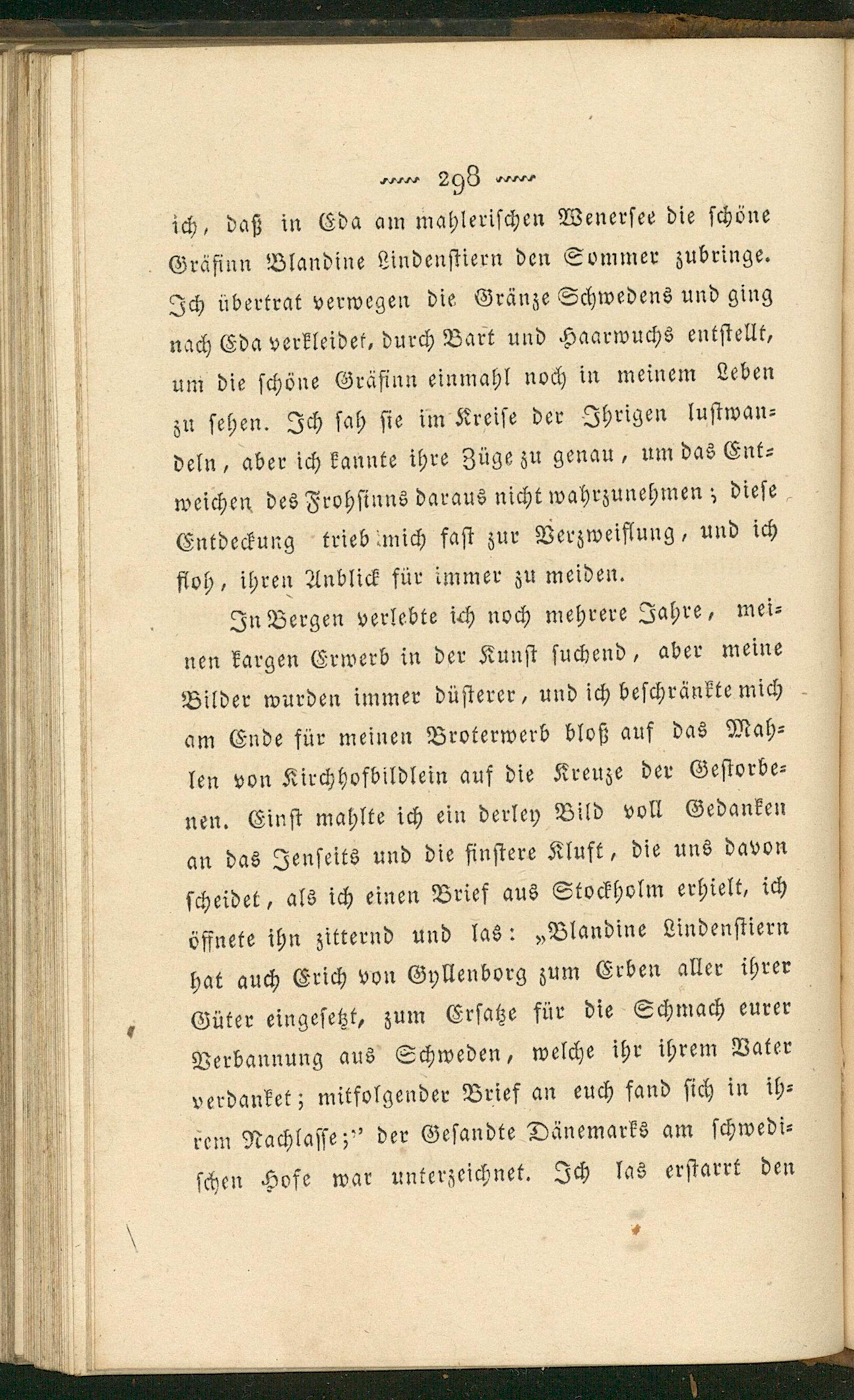 298

ich, daß in Eda am mahlerischen Wenersee die schöne Gräfinn Blandine Lindenstiern den Sommer zubringe. Ich übertrat verwegen die Gränze Schwedens und ging nach Eda verkleidet, durch Bart und Haarwuchs entstellt, um die schöne Gräfinn einmahl noch in meinem Leben zu sehen. Ich sah sie im Kreise der Ihrigen lustwandeln, aber ich kannte ihre Züge zu genau, um das Entweichen des Frohsinns daraus nicht wahrzunehmen; diese Entdeckung trieb mich fast zur Verzweiflung, und ich floh, ihren Anblick für immer zu meiden.

In Bergen verlebte ich noch mehrere Jahre, meinen kargen Erwerb in der Kunst suchend, aber meine Bilder wurden immer düsterer, und ich beschränkte mich am Ende für meinen Broterwerb bloß auf das Mahlen von Kirchhofbildlein auf die Kreuze der Gestorbenen. Einst mahlte ich ein derley Bild voll Gedanken an das Jenseits und die finstere Kluft, die uns davon scheidet, als ich einen Brief aus Stockholm erhielt, ich öffnete ihn zitternd und las: „Blandine Lindenstiern hat auch Erich von Gyllenborg zum Erben aller ihrer Güter eingesetzt, zum Ersatze für die Schmach eurer Verbannung aus Schweden, welche ihr ihrem Vater verdanket; mitfolgender Brief an euch fand sich in ihrem Nachlasse;" der Gesandte Dänemarks am schwedischen Hofe war unterzeichnet. Ich las erstarrt den